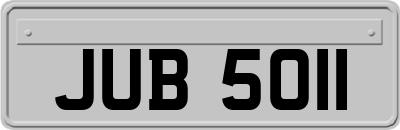 JUB 5011